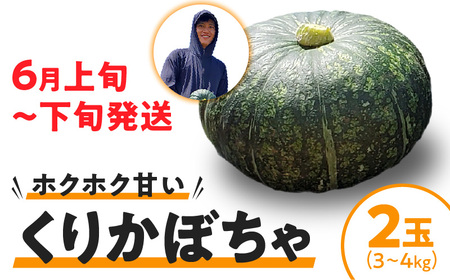 6月上旬
～下旬発送

ホクホク甘い

くりかぼちゃ

2玉
(3～4kg)